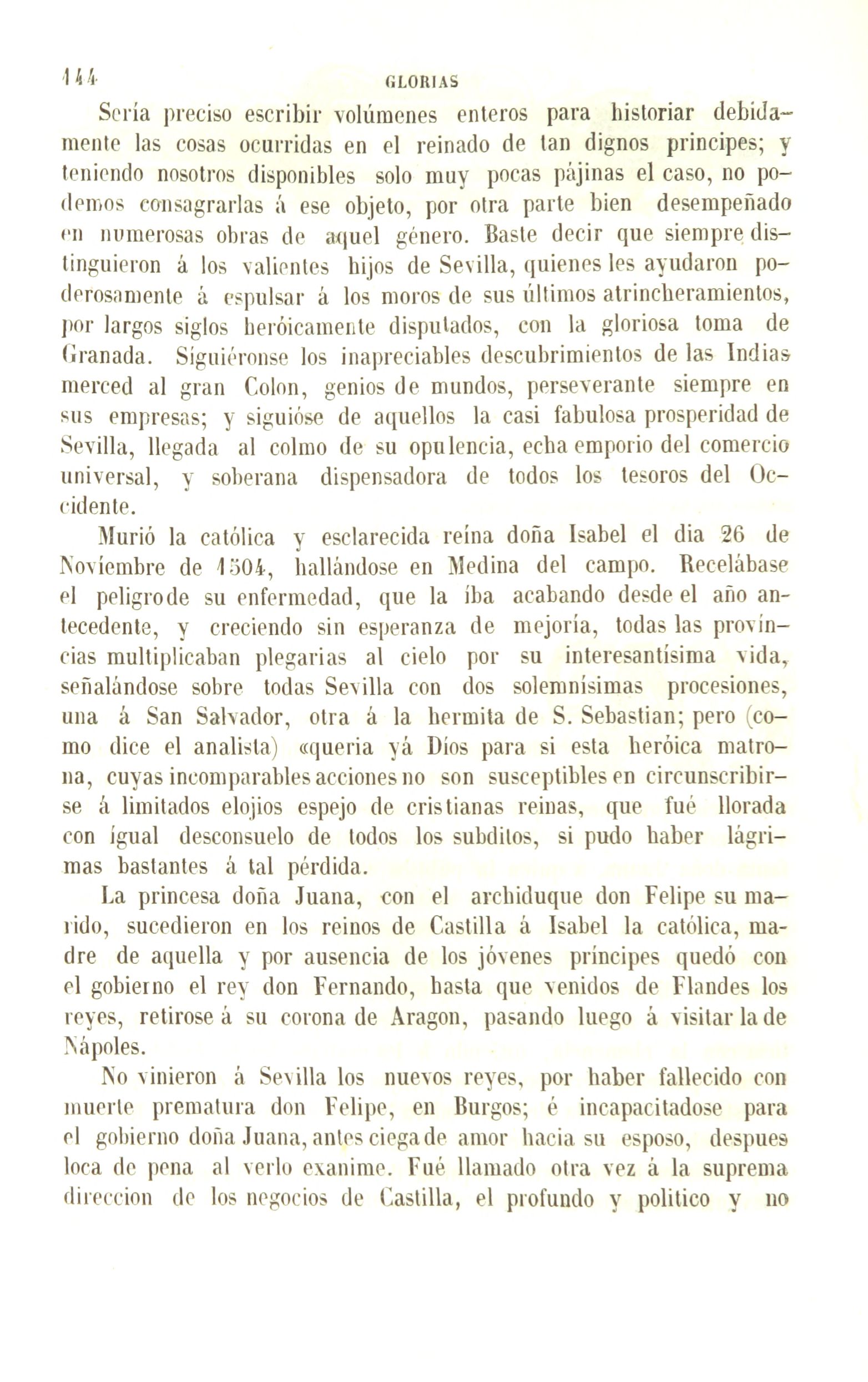 144 GLORIAS

Sería preciso escribir volúmenes enteros para historiar debidamente las cosas ocurridas en el reinado de tan dignos principes; y teniendo nosotros disponibles solo muy pocas pájinas el caso, no podemos consagrarlas á ese objeto, por otra parte bien desempeñado en numerosas obras de aquel género. Baste decir que siempre distinguieron á los valientes hijos de Sevilla, quienes les ayudaron poderosamente á espulsar á los moros de sus últimos atrincheramientos, por largos siglos heróicamente disputados, con la gloriosa toma de Granada. Siguiéronse los inapreciables descubrimientos de las Indias merced al gran Colon, genios de mundos, perseverante siempre en sus empresas; y siguióse de aquellos la casi fabulosa prosperidad de Sevilla, llegada al colmo de su opulencia, echa emporio del comercio universal, y soberana dispensadora de todos los tesoros del Occidente.

Murió la católica y esclarecida reína doña Isabel el dia 26 de Novíembre de 1504, hallándose en Medina del campo. Recelábase el peligrode su enfermedad, que la íba acabando desde el año antecedente, y creciendo sin esperanza de mejoría, todas las províncias multiplicaban plegarias al cielo por su interesantísima vida, señalándose sobre todas Sevilla con dos solemnísimas procesiones, una á San Salvador, otra á la hermita de S. Sebastian; pero (como dice el analista) «queria yá Díos para si esta heróica matrona, cuyas incomparables acciones no son susceptibles en circunscribirse á limitados elojios espejo de cristianas reinas, que fué llorada con ígual desconsuelo de todos los subditos, si pudo haber lágrimas bastantes á tal pérdida.

La princesa doña Juana, con el archiduque don Felipe su marido, sucedieron en los reinos de Castilla á Isabel la católica, madre de aquella y por ausencia de los jóvenes príncipes quedó con el gobierno el rey don Fernando, hasta que venidos de Flandes los reyes, retirose á su corona de Aragon, pasando luego á visitar la de Nápoles.

No vinieron á Sevilla los nuevos reyes, por haber fallecido con muerte prematura don Felipe, en Burgos; é incapacitadose para el gobierno doña Juana, antes ciega de amor hacia su esposo, despues loca de pena al verlo exanime. Fué llamado otra vez á la suprema direccion de los negocios de Castilla, el profundo y politico y no